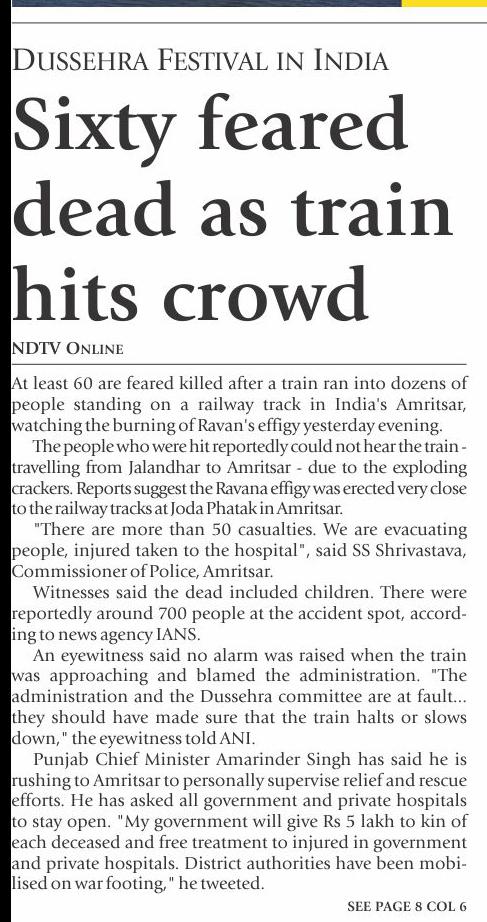 DUSSEHRA FESTIVAL IN INDIA

Sixty feared dead as train hits crowd

NDTV ONLINE

At least 60 are feared killed after a train ran into dozens of people standing on a railway track in India's Amritsar, watching the burning of Ravan's effigy yesterday evening.

The people who were hit reportedly could not hear the train - travelling from Jalandhar to Amritsar - due to the exploding crackers. Reports suggest the Ravana effigy was erected very close to the railway tracks at Joda Phatak in Amritsar.

"There are more than 50 casualties. We are evacuating people, injured taken to the hospital", said SS Shrivastava, Commissioner of Police, Amritsar.

Witnesses said the dead included children. There were reportedly around 700 people at the accident spot, according to news agency IANS.

An eyewitness said no alarm was raised when the train was approaching and blamed the administration. "The administration and the Dussehra committee are at fault... they should have made sure that the train halts or slows down," the eyewitness told ANI.

Punjab Chief Minister Amarinder Singh has said he is rushing to Amritsar to personally supervise relief and rescue efforts. He has asked all government and private hospitals to stay open. "My government will give Rs 5 lakh to kin of each deceased and free treatment to injured in government and private hospitals. District authorities have been mobilised on war footing," he tweeted.

SEE PAGE 8 COL 6